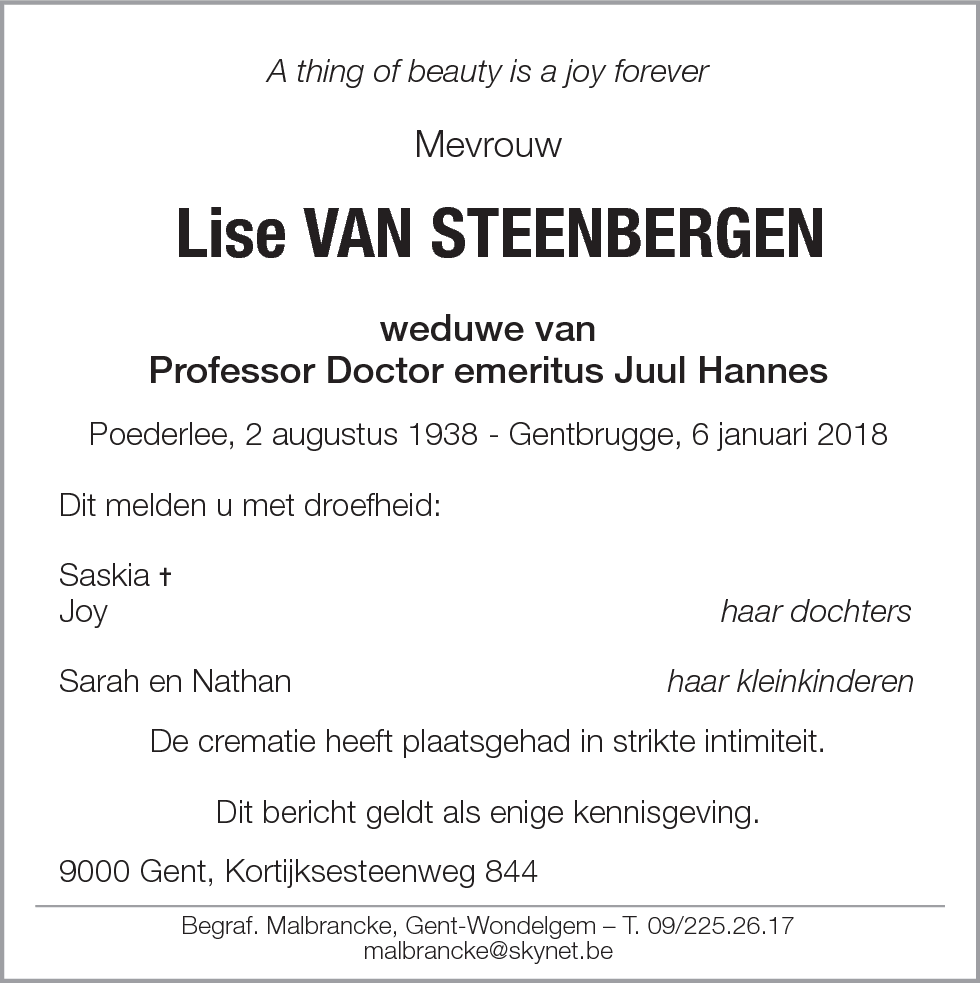 A thing of beauty is a joy forever

Mevrouw

Lise VAN STEENBERGEN

weduwe van
Professor Doctor emeritus Juul Hannes

Poederlee, 2 augustus 1938 - Gentbrugge, 6 januari 2018

Dit melden u met droefheid:

Saskia †
Joy haar dochters

Sarah en Nathan haar kleinkinderen

De crematie heeft plaatsgehad in strikte intimiteit.

Dit bericht geldt als enige kennisgeving.

9000 Gent, Kortijksesteenweg 844

Begraf. Malbrancke, Gent-Wondelgem – T. 09/225.26.17
malbrancke@skynet.be